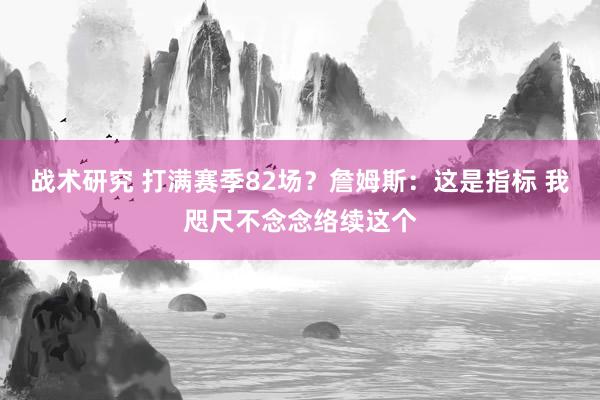 战术研究 打满赛季82场？詹姆斯：这是指标 我咫尺不念念络续这个